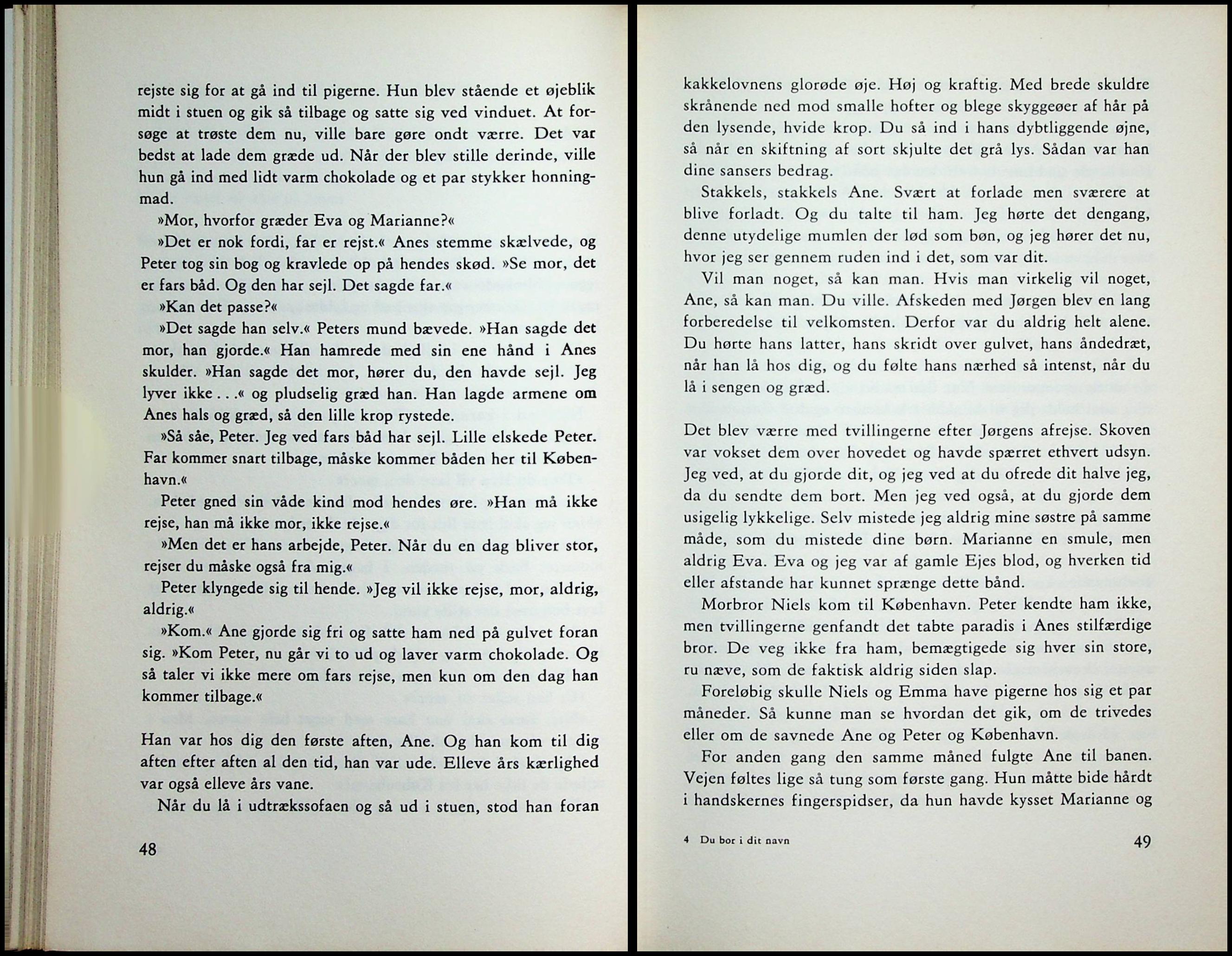 rejste sig for at gå ind til pigerne. Hun blev stående et øjeblik midt i stuen og gik så tilbage og satte sig ved vinduet. At forsøge at trøste dem nu, ville bare gøre ondt værre. Det var bedst at lade dem græde ud. Når der blev stille derinde, ville hun gå ind med lidt varm chokolade og et par stykker honningmad.

»Mor, hvorfor græder Eva og Marianne?«

»Det er nok fordi, far er rejst.« Anes stemme skælvede, og Peter tog sin bog og kravlede op på hendes skød. »Se mor, det er fars båd. Og den har sejl. Det sagde far.«

»Kan det passe?«

»Det sagde han selv.« Peters mund bævede. »Han sagde det mor, han gjorde.« Han hamrede med sin ene hånd i Anes skulder. »Han sagde det mor, hører du, den havde sejl. Jeg lyver ikke . . .« og pludselig græd han. Han lagde armene om Anes hals og græd, så den lille krop rystede.

»Så såe, Peter. Jeg ved fars båd har sejl. Lille elskede Peter. Far kommer snart tilbage, måske kommer båden her til København.«

Peter gned sin våde kind mod hendes øre. »Han må ikke rejse, han må ikke mor, ikke rejse.«

»Men det er hans arbejde, Peter. Når du en dag bliver stor, rejser du måske også fra mig.«

Peter klyngede sig til hende. »Jeg vil ikke rejse, mor, aldrig, aldrig.«

»Kom.« Ane gjorde sig fri og satte ham ned på gulvet foran sig. »Kom Peter, nu går vi to ud og laver varm chokolade. Og så taler vi ikke mere om fars rejse, men kun om den dag han kommer tilbage.«

Han var hos dig den første aften, Ane. Og han kom til dig aften efter aften al den tid, han var ude. Elleve års kærlighed var også elleve års vane.

Når du lå i udtrækssofaen og så ud i stuen, stod han foran

48

kakkelovnens glorøde øje. Høj og kraftig. Med brede skuldre skrånende ned mod smalle hofter og blege skyggeøer af hår på den lysende, hvide krop. Du så ind i hans dybtliggende øjne, så når en skiftning af sort skjulte det grå lys. Sådan var han dine sansers bedrag.

Stakkels, stakkels Ane. Svært at forlade men sværere at blive forladt. Og du talte til ham. Jeg hørte det dengang, denne utydelige mumlen der lød som bøn, og jeg hører det nu, hvor jeg ser gennem ruden ind i det, som var dit.

Vil man noget, så kan man. Hvis man virkelig vil noget, Ane, så kan man. Du ville. Afskeden med Jørgen blev en lang forberedelse til velkomsten. Derfor var du aldrig helt alene. Du hørte hans latter, hans skridt over gulvet, hans åndedræt, når han lå hos dig, og du følte hans nærhed så intenst, når du lå i sengen og græd.

Det blev værre med tvillingerne efter Jørgens afrejse. Skoven var vokset dem over hovedet og havde spærret ethvert udsyn. Jeg ved, at du gjorde dit, og jeg ved at du ofrede dit halve jeg, da du sendte dem bort. Men jeg ved også, at du gjorde dem usigelig lykkelige. Selv mistede jeg aldrig mine søstre på samme måde, som du mistede dine børn. Marianne en smule, men aldrig Eva. Eva og jeg var af gamle Ejes blod, og hverken tid eller afstande har kunnet sprænge dette bånd.

Morbror Niels kom til København. Peter kendte ham ikke, men tvillingerne genfandt det tabte paradis i Anes stilfærdige bror. De veg ikke fra ham, bemægtigede sig hver sin store, ru næve, som de faktisk aldrig siden slap.

Foreløbig skulle Niels og Emma have pigerne hos sig et par måneder. Så kunne man se hvordan det gik, om de trivedes eller om de savnede Ane og Peter og København.

For anden gang den samme måned fulgte Ane til banen. Vejen føltes lige så tung som første gang. Hun måtte bide hårdt i handskernes fingerspidser, da hun havde kysset Marianne og

4 Du bor i dit navn

49